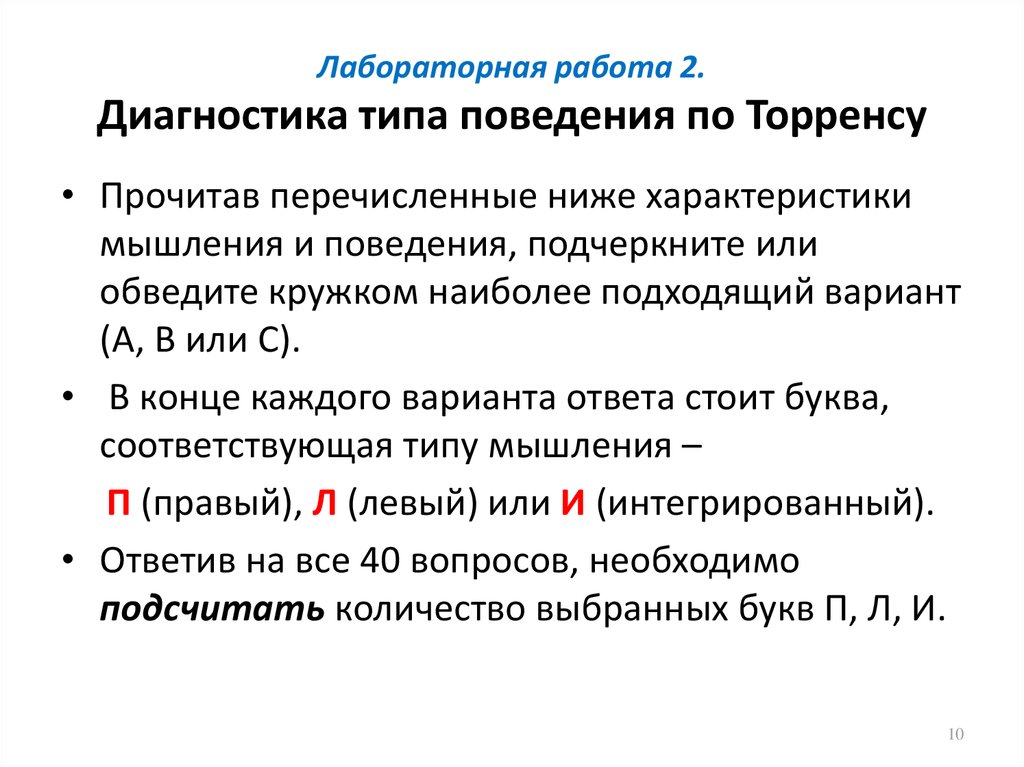 Лабораторная работа 2.
Диагностика типа поведения по Торренсу

• Прочитав перечисленные ниже характеристики мышления и поведения, подчеркните или обведите кружком наиболее подходящий вариант (А, В или С).

• В конце каждого варианта ответа стоит буква, соответствующая типу мышления –

П (правый), Л (левый) или И (интегрированный).

• Ответив на все 40 вопросов, необходимо подсчитать количество выбранных букв П, Л, И.

10